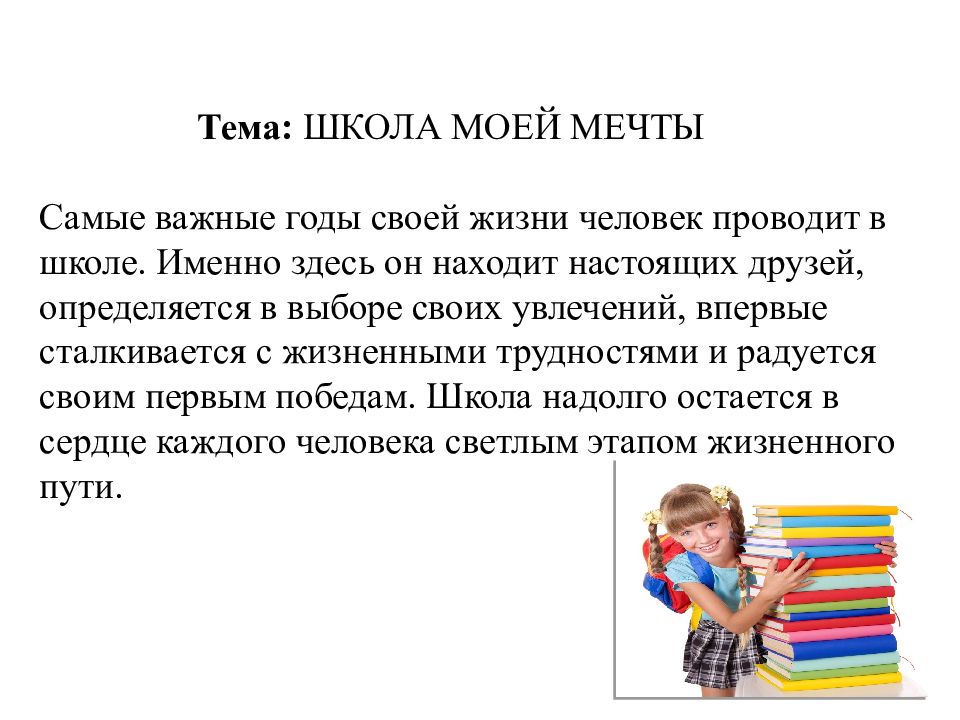 Тема: ШКОЛА МОЕЙ МЕЧТЫ

Самые важные годы своей жизни человек проводит в школе. Именно здесь он находит настоящих друзей, определяется в выборе своих увлечений, впервые сталкивается с жизненными трудностями и радуется своим первым победам. Школа надолго остается в сердце каждого человека светлым этапом жизненного пути.